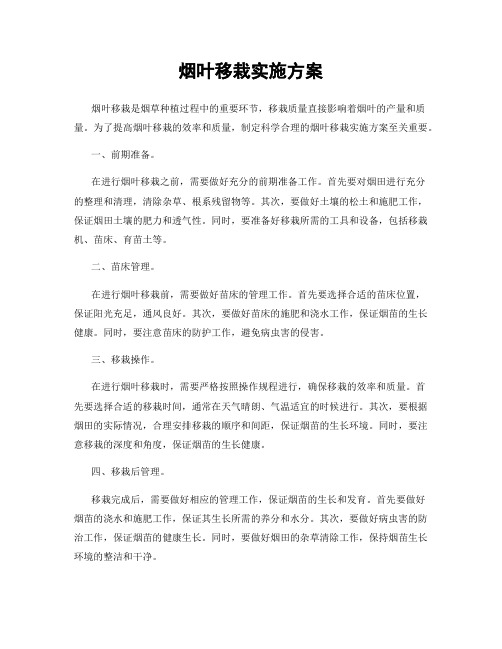 烟叶移栽实施方案

烟叶移栽是烟草种植过程中的重要环节，移栽质量直接影响着烟叶的产量和质量。为了提高烟叶移栽的效率和质量，制定科学合理的烟叶移栽实施方案至关重要。

一、前期准备。

在进行烟叶移栽之前，需要做好充分的前期准备工作。首先要对烟田进行充分的整理和清理，清除杂草、根系残留物等。其次，要做好土壤的松土和施肥工作，保证烟田土壤的肥力和透气性。同时，要准备好移栽所需的工具和设备，包括移栽机、苗床、育苗土等。

二、苗床管理。

在进行烟叶移栽前，需要做好苗床的管理工作。首先要选择合适的苗床位置，保证阳光充足，通风良好。其次，要做好苗床的施肥和浇水工作，保证烟苗的生长健康。同时，要注意苗床的防护工作，避免病虫害的侵害。

三、移栽操作。

在进行烟叶移栽时，需要严格按照操作规程进行，确保移栽的效率和质量。首先要选择合适的移栽时间，通常在天气晴朗、气温适宜的时候进行。其次，要根据烟田的实际情况，合理安排移栽的顺序和间距，保证烟苗的生长环境。同时，要注意移栽的深度和角度，保证烟苗的生长健康。

四、移栽后管理。

移栽完成后，需要做好相应的管理工作，保证烟苗的生长和发育。首先要做好烟苗的浇水和施肥工作，保证其生长所需的养分和水分。其次，要做好病虫害的防治工作，保证烟苗的健康生长。同时，要做好烟田的杂草清除工作，保持烟苗生长环境的整洁和干净。